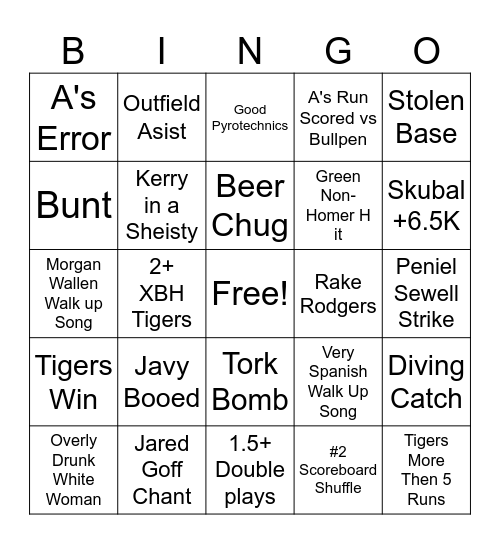 | B | I | N | G | O |
|---|---|---|---|---|
| A's Error | Outfield Asist | Good Pyrotechnics | A's Run Scored vs Bullpen | Stolen Base |
| Bunt | Kerry in a Sheisty | Beer Chug | Green Non-Homer H it | Skubal +6.5K |
| Morgan Wallen Walk up Song | 2+ XBH Tigers | Free! | Rake Rodgers | Peniel Sewell Strike |
| Tigers Win | Javy Booed | Tork Bomb | Very Spanish Walk Up Song | Diving Catch |
| Overly Drunk White Woman | Jared Goff Chant | 1.5+ Double plays | #2 Scoreboard Shuffle | Tigers More Then 5 Runs |